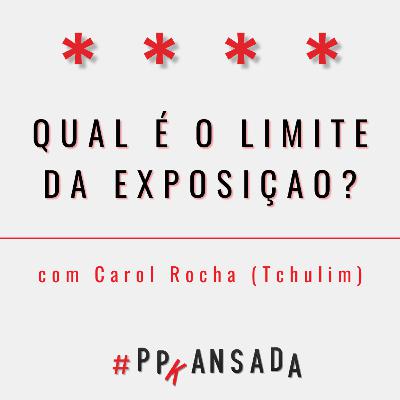 * * * *

QUAL É O LIMITE DA EXPOSIÇAO?

com Carol Rocha (Tchulim)

#PPKANSADA